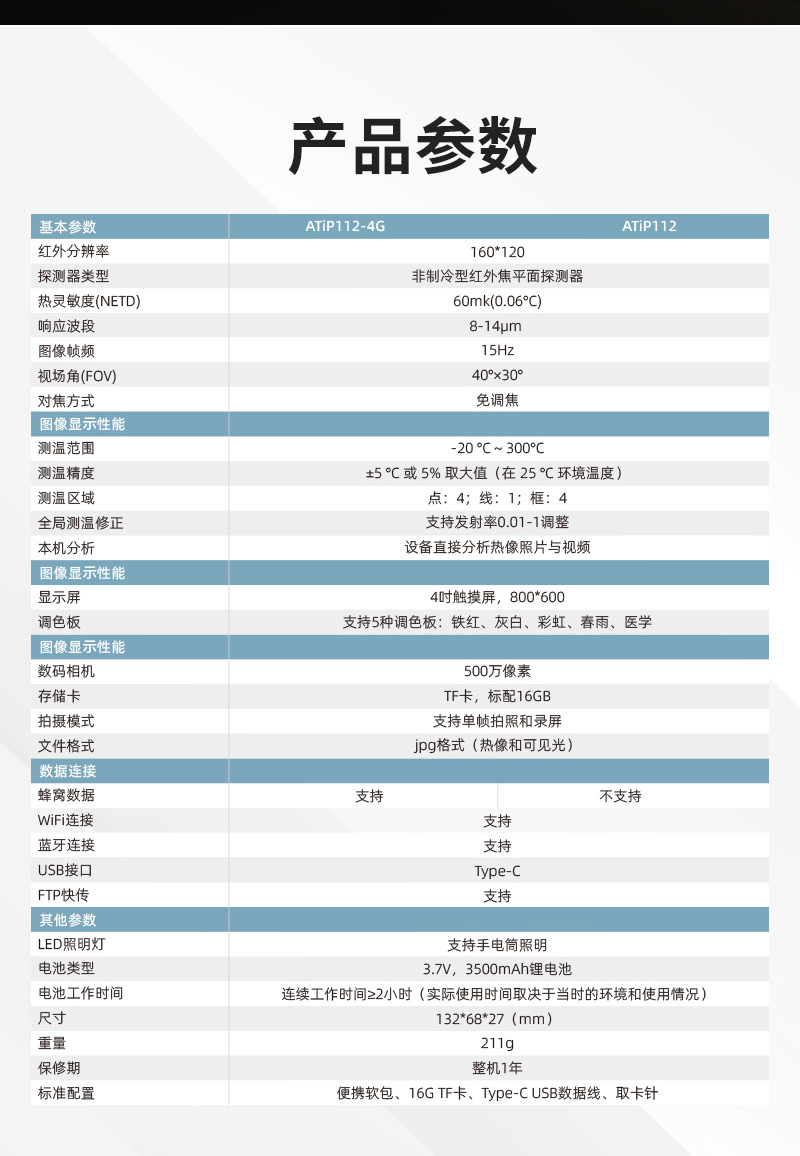 产品参数

| 基本参数 | ATiP112-4G | ATiP112 |
|---|---|---|
| 红外分辨率 | 160*120 | |
| 探测器类型 | 非制冷型红外焦平面探测器 | |
| 热灵敏度(NETD) | 60mk(0.06°C) | |
| 响应波段 | 8-14μm | |
| 图像帧频 | 15Hz | |
| 视场角(FOV) | 40°×30° | |
| 对焦方式 | 免调焦 | |
| 图像显示性能 | | |
| 测温范围 | -20 °C ~ 300°C | |
| 测温精度 | ±5 °C 或 5% 取大值（在 25 °C 环境温度） | |
| 测温区域 | 点：4；线：1；框：4 | |
| 全局测温修正 | 支持发射率0.01-1调整 | |
| 本机分析 | 设备直接分析热像照片与视频 | |
| 图像显示性能 | | |
| 显示屏 | 4吋触摸屏，800*600 | |
| 调色板 | 支持5种调色板：铁红、灰白、彩虹、春雨、医学 | |
| 图像显示性能 | | |
| 数码相机 | 500万像素 | |
| 存储卡 | TF卡，标配16GB | |
| 拍摄模式 | 支持单帧拍照和录屏 | |
| 文件格式 | jpg格式（热像和可见光） | |
| 数据连接 | | |
| 蜂窝数据 | 支持 | 不支持 |
| WiFi连接 | 支持 | |
| 蓝牙连接 | 支持 | |
| USB接口 | Type-C | |
| FTP快传 | 支持 | |
| 其他参数 | | |
| LED照明灯 | 支持手电筒照明 | |
| 电池类型 | 3.7V，3500mAh锂电池 | |
| 电池工作时间 | 连续工作时间≥2小时（实际使用时间取决于当时的环境和使用情况） | |
| 尺寸 | 132*68*27（mm） | |
| 重量 | 211g | |
| 保修期 | 整机1年 | |
| 标准配置 | 便携软包、16G TF卡、Type-C USB数据线、取卡针 | |